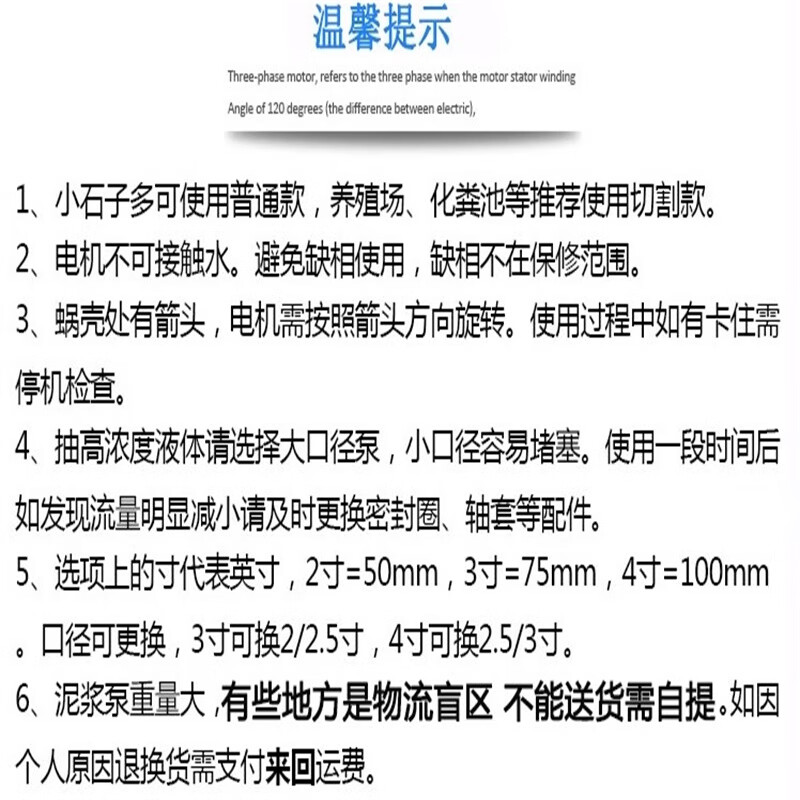 温馨提示

Three-phase motor, refers to the three phase when the motor stator winding Angle of 120 degrees (the difference between electric),

1、小石子多可使用普通款，养殖场、化粪池等推荐使用切割款。

2、电机不可接触水。避免缺相使用，缺相不在保修范围。

3、蜗壳处有箭头，电机需按照箭头方向旋转。使用过程中如有卡住需停机检查。

4、抽高浓度液体请选择大口径泵，小口径容易堵塞。使用一段时间后如发现流量明显减小请及时更换密封圈、轴套等配件。

5、选项上的寸代表英寸，2寸=50mm，3寸=75mm，4寸=100mm。口径可更换，3寸可换2/2.5寸，4寸可换2.5/3寸。

6、泥浆泵重量大，有些地方是物流盲区 不能送货需自提。如因个人原因退换货需支付来回运费。